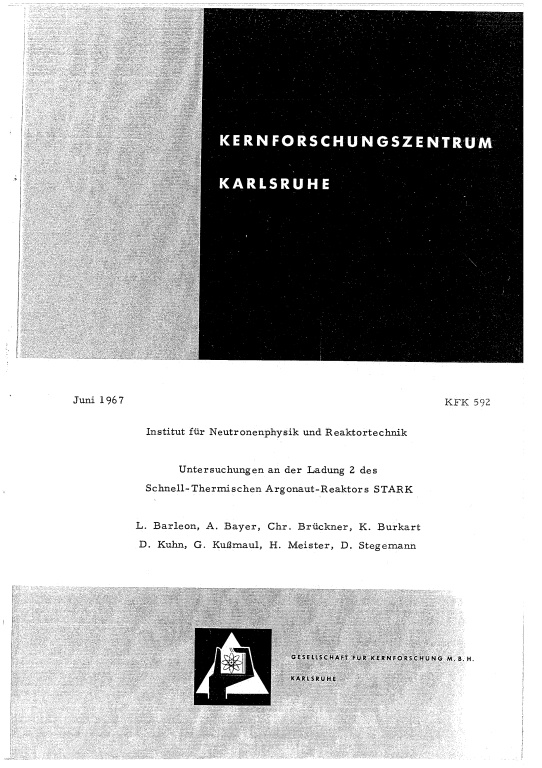 KERNFORSCHUNGSZENTRUM

KARLSRUHE

Juni 1967

KFK 592

Institut für Neutronenphysik und Reaktortechnik

Untersuchungen an der Ladung 2 des Schnell-Thermischen Argonaut-Reaktors STARK

L. Barleon, A. Bayer, Chr. Brückner, K. Burkart
D. Kuhn, G. Kußmaul, H. Meister, D. Stegemann

GESELLSCHAFT FÜR KERNFORSCHUNG M. B. H.

KARLSRUHE